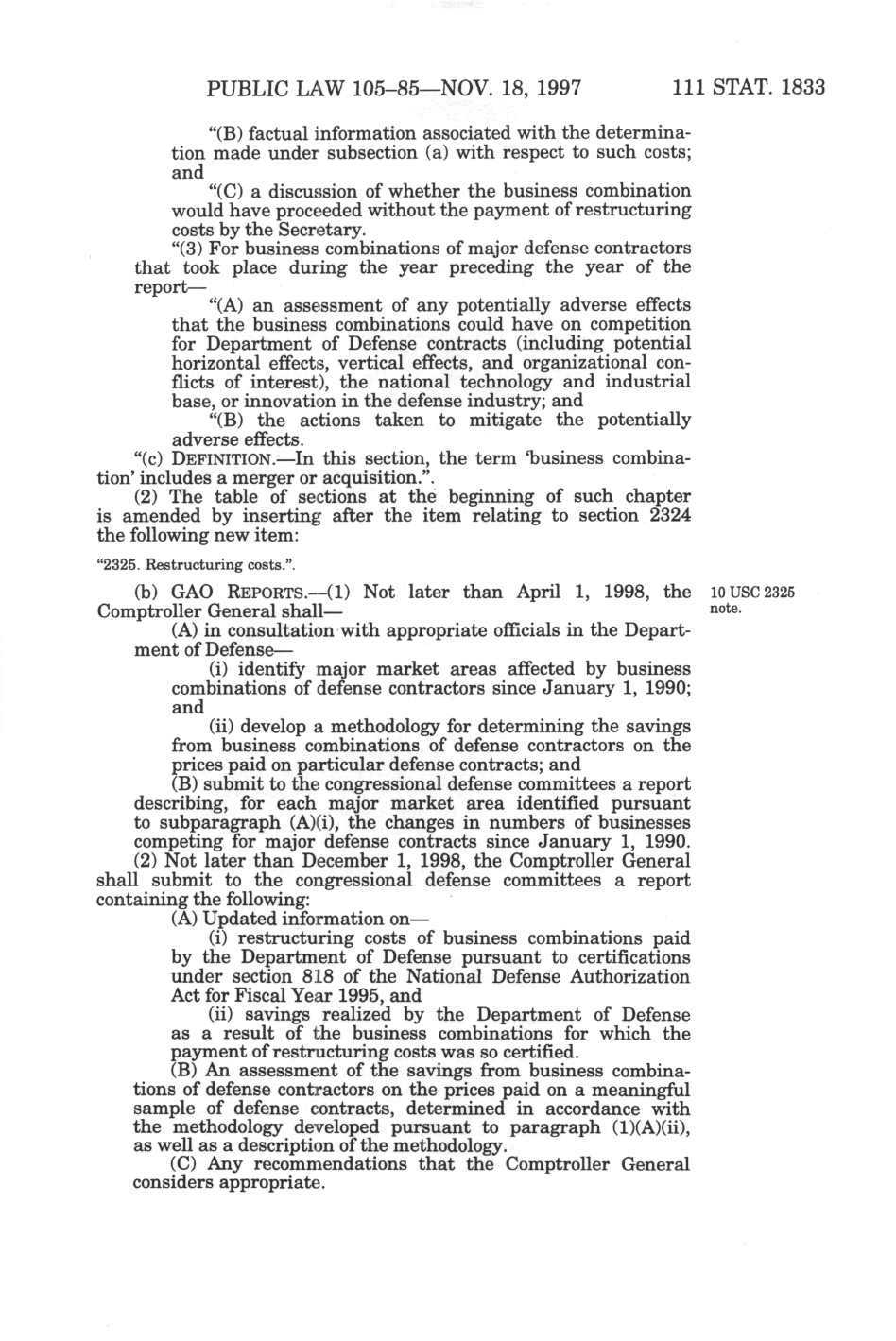 PUBLIC LAW 105–85—NOV. 18, 1997 111 STAT. 1833

"(B) factual information associated with the determination made under subsection (a) with respect to such costs; and

"(C) a discussion of whether the business combination would have proceeded without the payment of restructuring costs by the Secretary.

"(3) For business combinations of major defense contractors that took place during the year preceding the year of the report—

"(A) an assessment of any potentially adverse effects that the business combinations could have on competition for Department of Defense contracts (including potential horizontal effects, vertical effects, and organizational conflicts of interest), the national technology and industrial base, or innovation in the defense industry; and

"(B) the actions taken to mitigate the potentially adverse effects.

"(c) DEFINITION.—In this section, the term 'business combination' includes a merger or acquisition.".

(2) The table of sections at the beginning of such chapter is amended by inserting after the item relating to section 2324 the following new item:

"2325. Restructuring costs.".

(b) GAO REPORTS.—(1) Not later than April 1, 1998, the Comptroller General shall—

10 USC 2325 note.

(A) in consultation with appropriate officials in the Department of Defense—

(i) identify major market areas affected by business combinations of defense contractors since January 1, 1990; and

(ii) develop a methodology for determining the savings from business combinations of defense contractors on the prices paid on particular defense contracts; and

(B) submit to the congressional defense committees a report describing, for each major market area identified pursuant to subparagraph (A)(i), the changes in numbers of businesses competing for major defense contracts since January 1, 1990.

(2) Not later than December 1, 1998, the Comptroller General shall submit to the congressional defense committees a report containing the following:

(A) Updated information on—

(i) restructuring costs of business combinations paid by the Department of Defense pursuant to certifications under section 818 of the National Defense Authorization Act for Fiscal Year 1995, and

(ii) savings realized by the Department of Defense as a result of the business combinations for which the payment of restructuring costs was so certified.

(B) An assessment of the savings from business combinations of defense contractors on the prices paid on a meaningful sample of defense contracts, determined in accordance with the methodology developed pursuant to paragraph (1)(A)(ii), as well as a description of the methodology.

(C) Any recommendations that the Comptroller General considers appropriate.